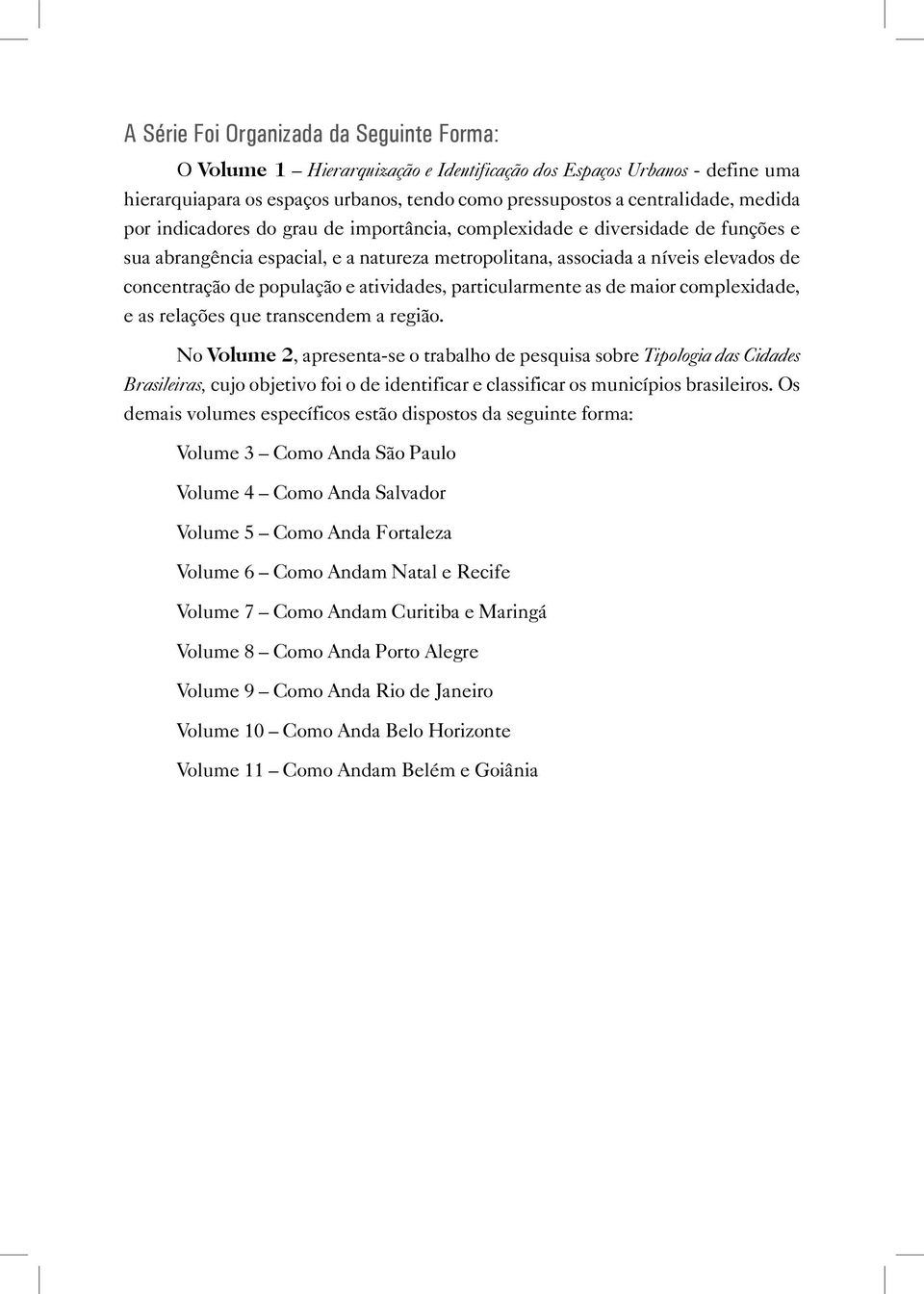 A Série Foi Organizada da Seguinte Forma:

O Volume 1 – Hierarquização e Identificação dos Espaços Urbanos - define uma hierarquiapara os espaços urbanos, tendo como pressupostos a centralidade, medida por indicadores do grau de importância, complexidade e diversidade de funções e sua abrangência espacial, e a natureza metropolitana, associada a níveis elevados de concentração de população e atividades, particularmente as de maior complexidade, e as relações que transcendem a região.

No Volume 2, apresenta-se o trabalho de pesquisa sobre Tipologia das Cidades Brasileiras, cujo objetivo foi o de identificar e classificar os municípios brasileiros. Os demais volumes específicos estão dispostos da seguinte forma:

Volume 3 – Como Anda São Paulo

Volume 4 – Como Anda Salvador

Volume 5 – Como Anda Fortaleza

Volume 6 – Como Andam Natal e Recife

Volume 7 – Como Andam Curitiba e Maringá

Volume 8 – Como Anda Porto Alegre

Volume 9 – Como Anda Rio de Janeiro

Volume 10 – Como Anda Belo Horizonte

Volume 11 – Como Andam Belém e Goiânia